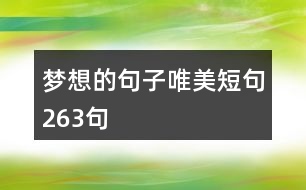 梦想的句子唯美短句263句